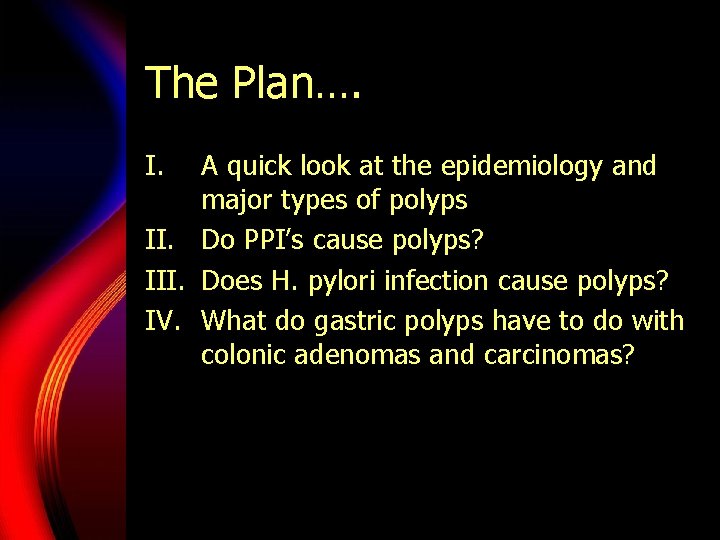 The Plan….

I. A quick look at the epidemiology and major types of polyps
II. Do PPI's cause polyps?
III. Does H. pylori infection cause polyps?
IV. What do gastric polyps have to do with colonic adenomas and carcinomas?